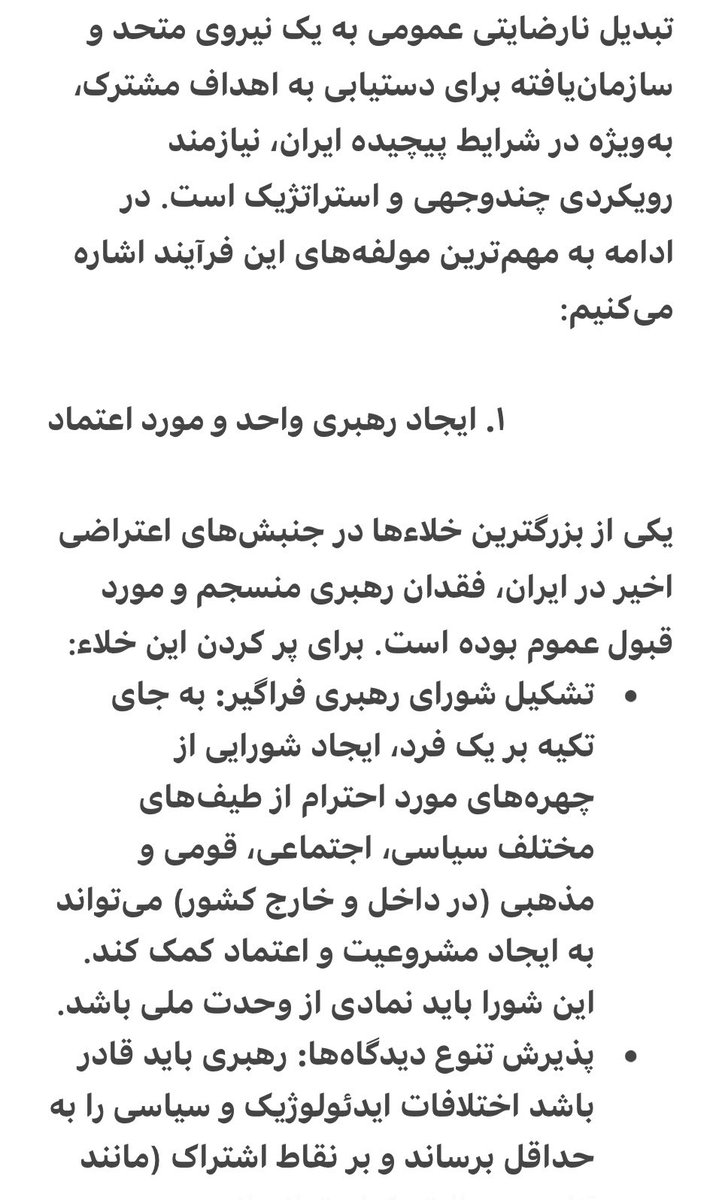 تبدیل نارضایتی عمومی به یک نیروی متحد و سازمان‌یافته برای دستیابی به اهداف مشترک، به‌ویژه در شرایط پیچیده ایران، نیازمند رویکردی چندوجهی و استراتژیک است. در ادامه به مهم‌ترین مولفه‌های این فرآیند اشاره می‌کنیم:

۱. ایجاد رهبری واحد و مورد اعتماد

یکی از بزرگترین خلاءها در جنبش‌های اعتراضی اخیر در ایران، فقدان رهبری منسجم و مورد قبول عموم بوده است. برای پر کردن این خلاء:

• تشکیل شورای رهبری فراگیر: به جای تکیه بر یک فرد، ایجاد شورایی از چهره‌های مورد احترام از طیف‌های مختلف سیاسی، اجتماعی، قومی و مذهبی (در داخل و خارج کشور) می‌تواند به ایجاد مشروعیت و اعتماد کمک کند. این شورا باید نمادی از وحدت ملی باشد.
• پذیرش تنوع دیدگاه‌ها: رهبری باید قادر باشد اختلافات ایدئولوژیک و سیاسی را به حداقل برساند و بر نقاط اشتراک (مانند